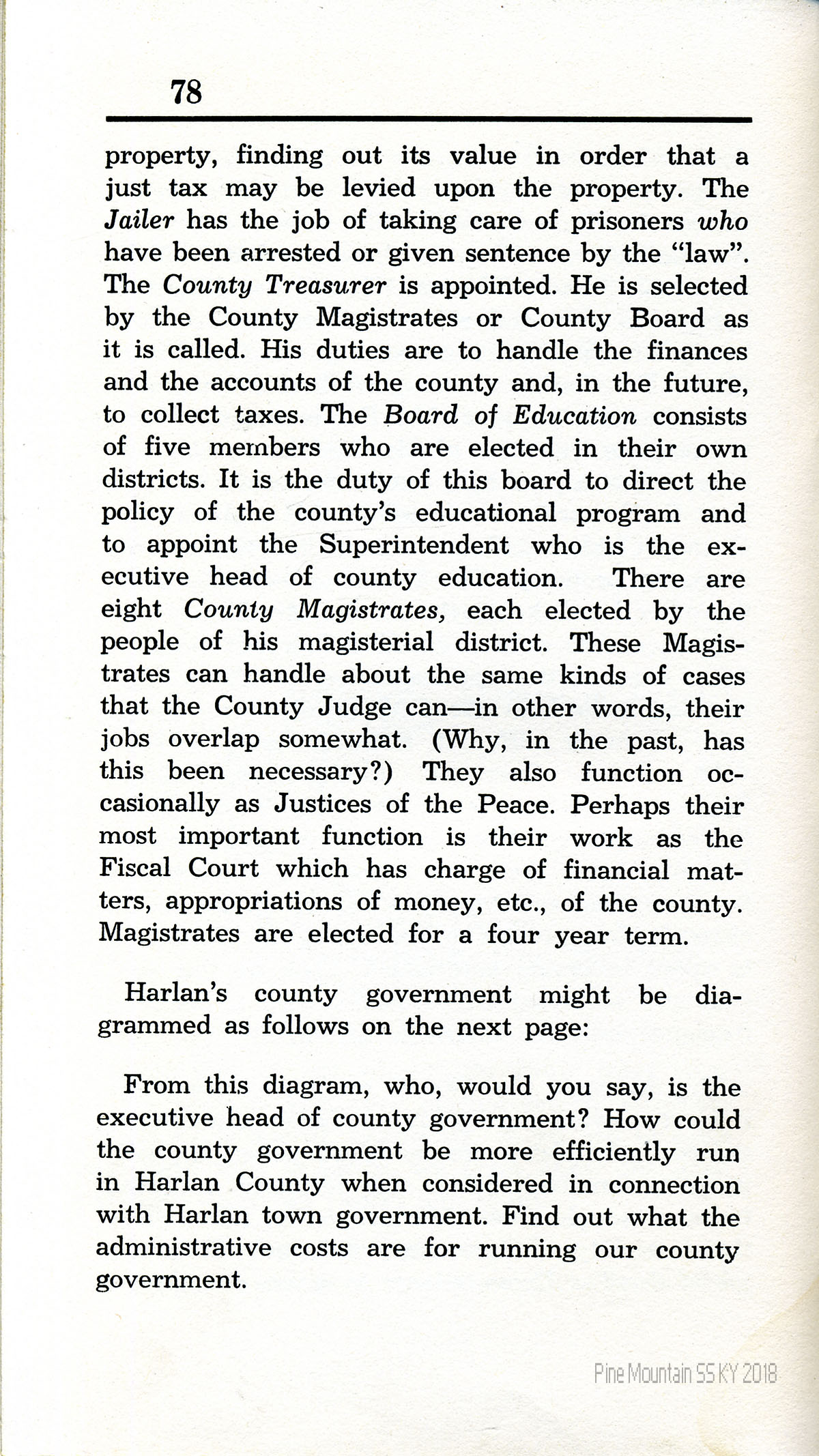 78

property, finding out its value in order that a just tax may be levied upon the property. The Jailer has the job of taking care of prisoners who have been arrested or given sentence by the "law". The County Treasurer is appointed. He is selected by the County Magistrates or County Board as it is called. His duties are to handle the finances and the accounts of the county and, in the future, to collect taxes. The Board of Education consists of five members who are elected in their own districts. It is the duty of this board to direct the policy of the county's educational program and to appoint the Superintendent who is the executive head of county education. There are eight County Magistrates, each elected by the people of his magisterial district. These Magistrates can handle about the same kinds of cases that the County Judge can—in other words, their jobs overlap somewhat. (Why, in the past, has this been necessary?) They also function occasionally as Justices of the Peace. Perhaps their most important function is their work as the Fiscal Court which has charge of financial matters, appropriations of money, etc., of the county. Magistrates are elected for a four year term.

Harlan's county government might be diagrammed as follows on the next page:

From this diagram, who, would you say, is the executive head of county government? How could the county government be more efficiently run in Harlan County when considered in connection with Harlan town government. Find out what the administrative costs are for running our county government.

Pine Mountain SS KY 2018